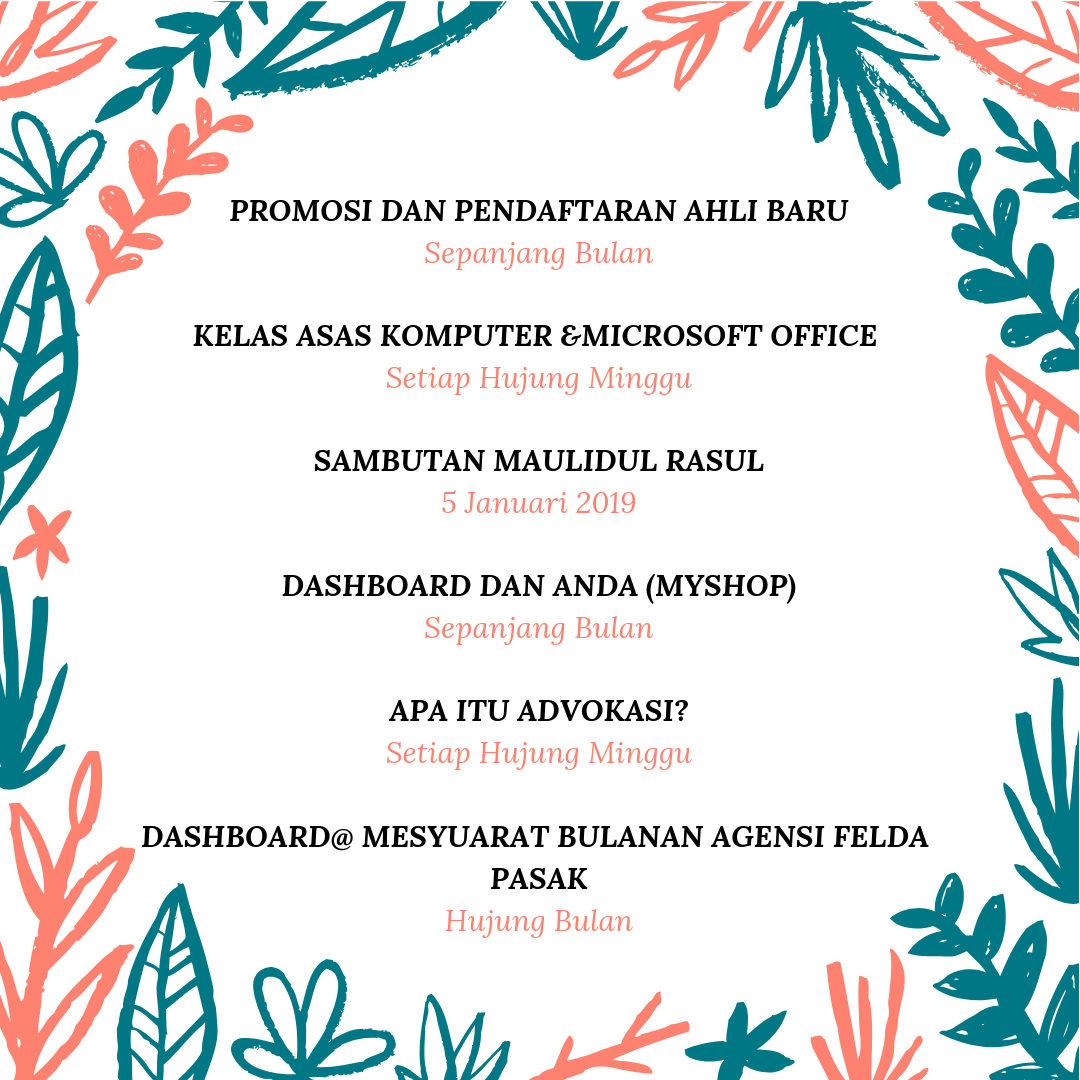 PROMOSI DAN PENDAFTARAN AHLI BARU
Sepanjang Bulan

KELAS ASAS KOMPUTER &MICROSOFT OFFICE
Setiap Hujung Minggu

SAMBUTAN MAULIDUL RASUL
5 Januari 2019

DASHBOARD DAN ANDA (MYSHOP)
Sepanjang Bulan

APA ITU ADVOKASI?
Setiap Hujung Minggu

DASHBOARD@ MESYUARAT BULANAN AGENSI FELDA PASAK
Hujung Bulan